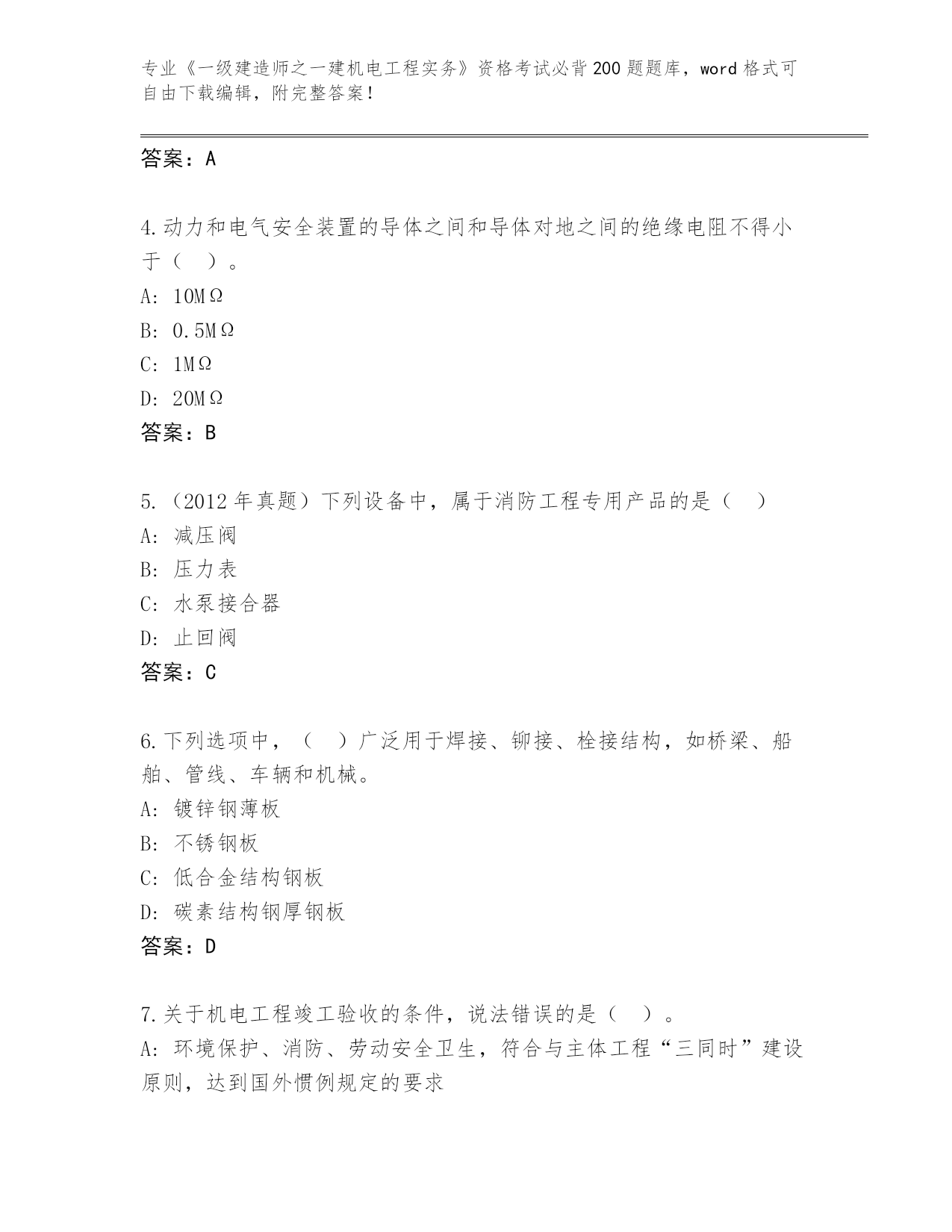 专业《一级建造师之一建机电工程实务》资格考试必背200题题库，word格式可自由下载编辑，附完整答案！

答案：A

4.动力和电气安全装置的导体之间和导体对地之间的绝缘电阻不得小于（　）。
A: 10MΩ
B: 0.5MΩ
C: 1MΩ
D: 20MΩ
答案：B

5.（2012年真题）下列设备中，属于消防工程专用产品的是（　）
A: 减压阀
B: 压力表
C: 水泵接合器
D: 止回阀
答案：C

6.下列选项中，（　）广泛用于焊接、铆接、栓接结构，如桥梁、船舶、管线、车辆和机械。
A: 镀锌钢薄板
B: 不锈钢板
C: 低合金结构钢板
D: 碳素结构钢厚钢板
答案：D

7.关于机电工程竣工验收的条件，说法错误的是（　）。
A: 环境保护、消防、劳动安全卫生，符合与主体工程“三同时”建设原则，达到国外惯例规定的要求